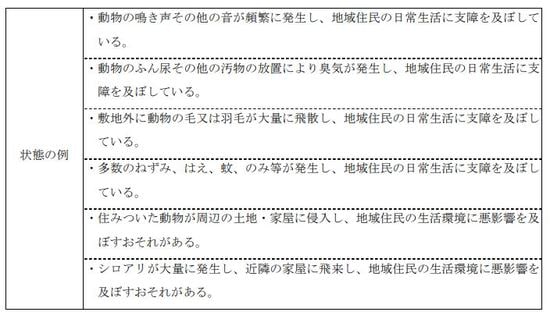 | 状態の例 | ・動物の鳴き声その他の音が頻繁に発生し、地域住民の日常生活に支障を及ぼしている。 |
|---|---|
| | ・動物のふん尿その他の汚物の放置により臭気が発生し、地域住民の日常生活に支障を及ぼしている。 |
| | ・敷地外に動物の毛又は羽毛が大量に飛散し、地域住民の日常生活に支障を及ぼしている。 |
| | ・多数のねずみ、はえ、蚊、のみ等が発生し、地域住民の日常生活に支障を及ぼしている。 |
| | ・住みついた動物が周辺の土地・家屋に侵入し、地域住民の生活環境に悪影響を及ぼすおそれがある。 |
| | ・シロアリが大量に発生し、近隣の家屋に飛来し、地域住民の生活環境に悪影響を及ぼすおそれがある。 |